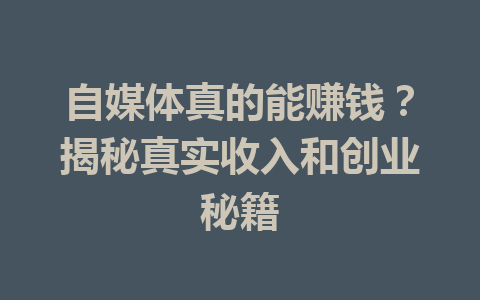 自媒体真的能赚钱？揭秘真实收入和创业秘籍